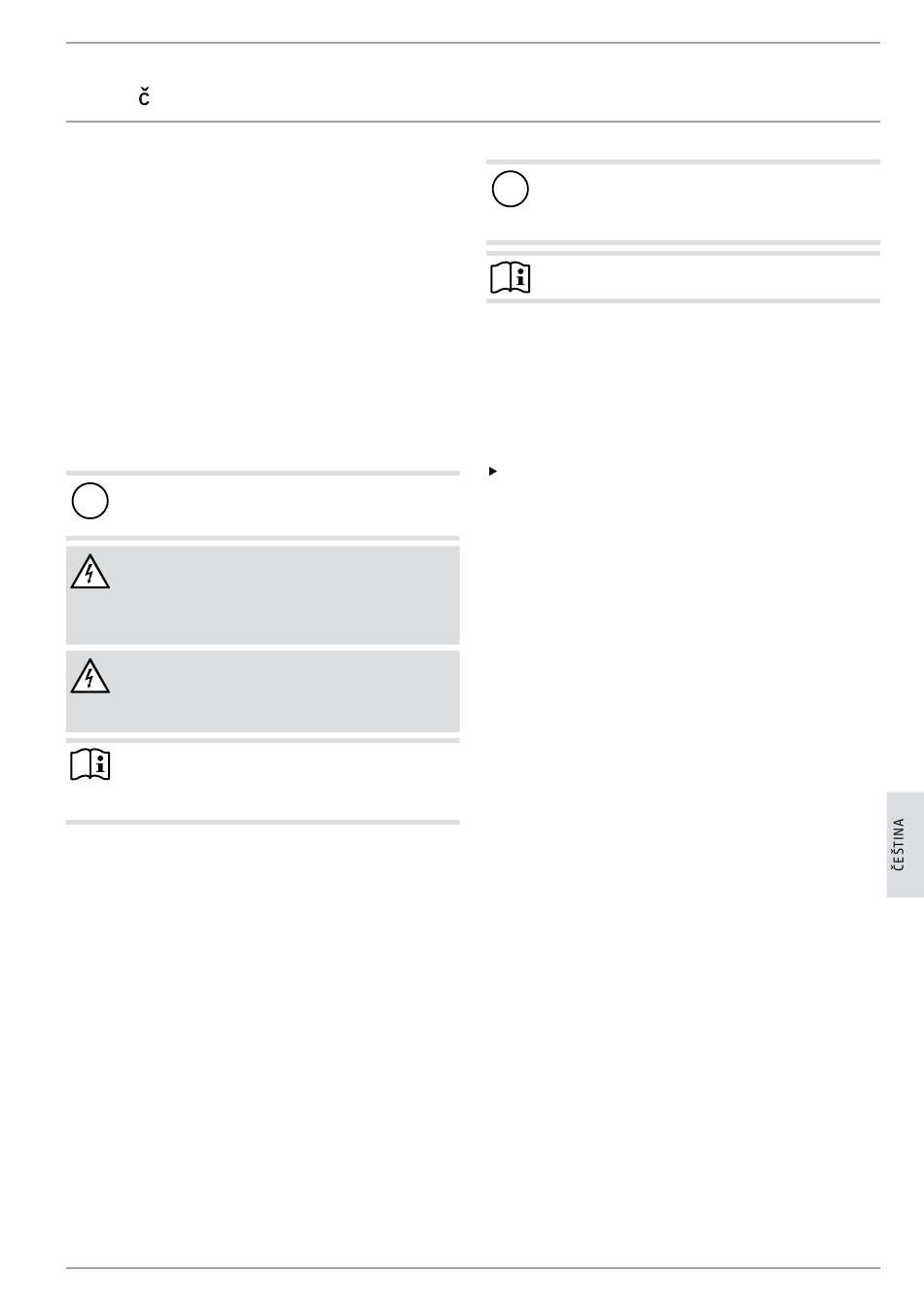 č

ČEŠTINA